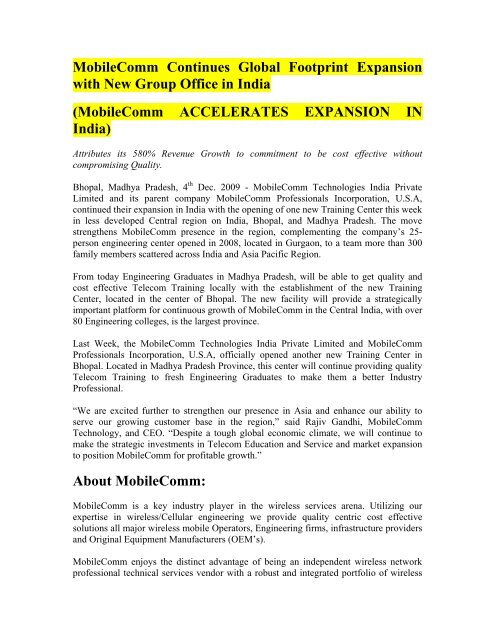 MobileComm Continues Global Footprint Expansion with New Group Office in India

(MobileComm ACCELERATES EXPANSION IN India)

Attributes its 580% Revenue Growth to commitment to be cost effective without compromising Quality.

Bhopal, Madhya Pradesh, 4$^{th}$ Dec. 2009 - MobileComm Technologies India Private Limited and its parent company MobileComm Professionals Incorporation, U.S.A, continued their expansion in India with the opening of one new Training Center this week in less developed Central region on India, Bhopal, and Madhya Pradesh. The move strengthens MobileComm presence in the region, complementing the company's 25-person engineering center opened in 2008, located in Gurgaon, to a team more than 300 family members scattered across India and Asia Pacific Region.

From today Engineering Graduates in Madhya Pradesh, will be able to get quality and cost effective Telecom Training locally with the establishment of the new Training Center, located in the center of Bhopal. The new facility will provide a strategically important platform for continuous growth of MobileComm in the Central India, with over 80 Engineering colleges, is the largest province.

Last Week, the MobileComm Technologies India Private Limited and MobileComm Professionals Incorporation, U.S.A, officially opened another new Training Center in Bhopal. Located in Madhya Pradesh Province, this center will continue providing quality Telecom Training to fresh Engineering Graduates to make them a better Industry Professional.

"We are excited further to strengthen our presence in Asia and enhance our ability to serve our growing customer base in the region," said Rajiv Gandhi, MobileComm Technology, and CEO. "Despite a tough global economic climate, we will continue to make the strategic investments in Telecom Education and Service and market expansion to position MobileComm for profitable growth."

About MobileComm:

MobileComm is a key industry player in the wireless services arena. Utilizing our expertise in wireless/Cellular engineering we provide quality centric cost effective solutions all major wireless mobile Operators, Engineering firms, infrastructure providers and Original Equipment Manufacturers (OEM's).

MobileComm enjoys the distinct advantage of being an independent wireless network professional technical services vendor with a robust and integrated portfolio of wireless